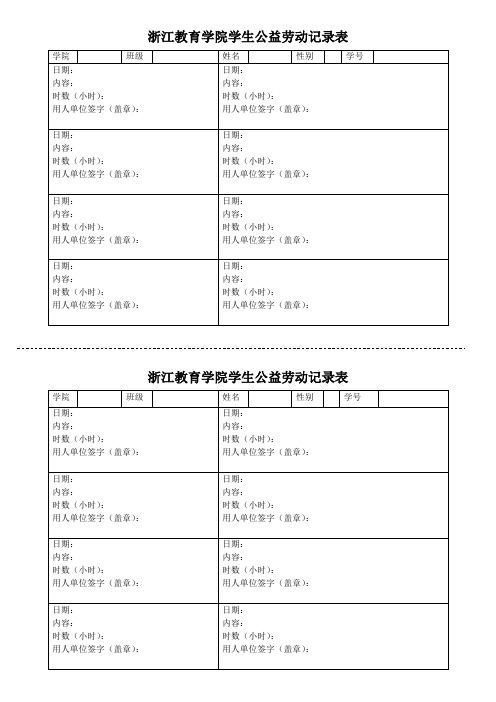 浙江教育学院学生公益劳动记录表

| 学院 | | 班级 | | 姓名 | | 性别 | | 学号 | |
|---|---|---|---|---|---|---|---|---|---|

| | |
|---|---|
| 日期：<br>内容：<br>时数（小时）：<br>用人单位签字（盖章）： | 日期：<br>内容：<br>时数（小时）：<br>用人单位签字（盖章）： |
| 日期：<br>内容：<br>时数（小时）：<br>用人单位签字（盖章）： | 日期：<br>内容：<br>时数（小时）：<br>用人单位签字（盖章）： |
| 日期：<br>内容：<br>时数（小时）：<br>用人单位签字（盖章）： | 日期：<br>内容：<br>时数（小时）：<br>用人单位签字（盖章）： |
| 日期：<br>内容：<br>时数（小时）：<br>用人单位签字（盖章）： | 日期：<br>内容：<br>时数（小时）：<br>用人单位签字（盖章）： |

浙江教育学院学生公益劳动记录表

| 学院 | | 班级 | | 姓名 | | 性别 | | 学号 | |
|---|---|---|---|---|---|---|---|---|---|

| | |
|---|---|
| 日期：<br>内容：<br>时数（小时）：<br>用人单位签字（盖章）： | 日期：<br>内容：<br>时数（小时）：<br>用人单位签字（盖章）： |
| 日期：<br>内容：<br>时数（小时）：<br>用人单位签字（盖章）： | 日期：<br>内容：<br>时数（小时）：<br>用人单位签字（盖章）： |
| 日期：<br>内容：<br>时数（小时）：<br>用人单位签字（盖章）： | 日期：<br>内容：<br>时数（小时）：<br>用人单位签字（盖章）： |
| 日期：<br>内容：<br>时数（小时）：<br>用人单位签字（盖章）： | 日期：<br>内容：<br>时数（小时）：<br>用人单位签字（盖章）： |